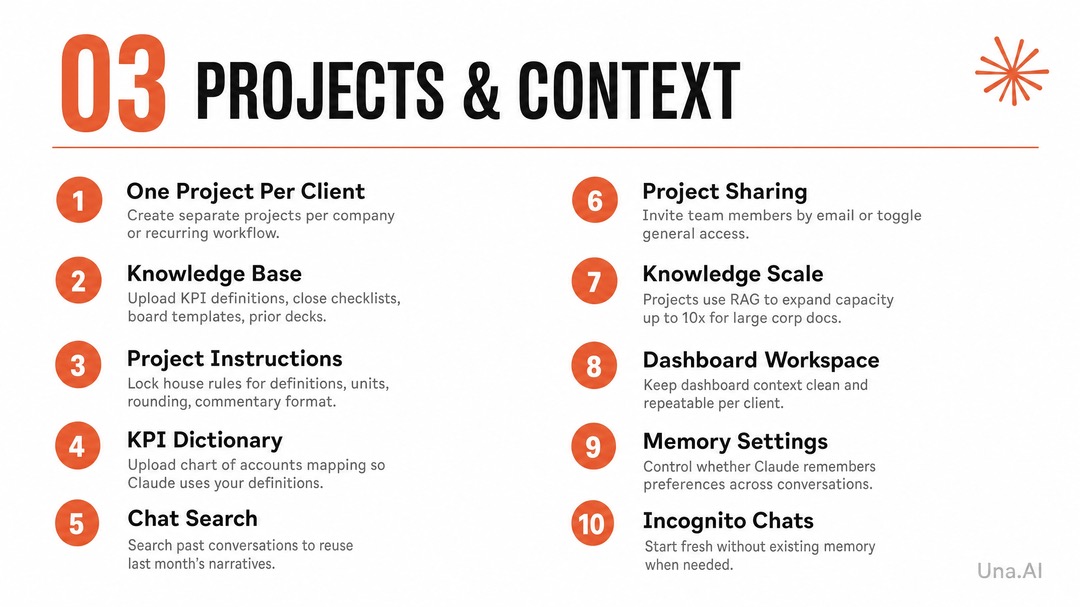 03 PROJECTS & CONTEXT

1
One Project Per Client
Create separate projects per company or recurring workflow.

2
Knowledge Base
Upload KPI definitions, close checklists, board templates, prior decks.

3
Project Instructions
Lock house rules for definitions, units, rounding, commentary format.

4
KPI Dictionary
Upload chart of accounts mapping so Claude uses your definitions.

5
Chat Search
Search past conversations to reuse last month's narratives.

6
Project Sharing
Invite team members by email or toggle general access.

7
Knowledge Scale
Projects use RAG to expand capacity up to 10x for large corp docs.

8
Dashboard Workspace
Keep dashboard context clean and repeatable per client.

9
Memory Settings
Control whether Claude remembers preferences across conversations.

10
Incognito Chats
Start fresh without existing memory when needed.

Una.AI